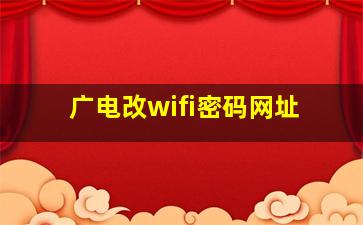 广电改wifi密码网址